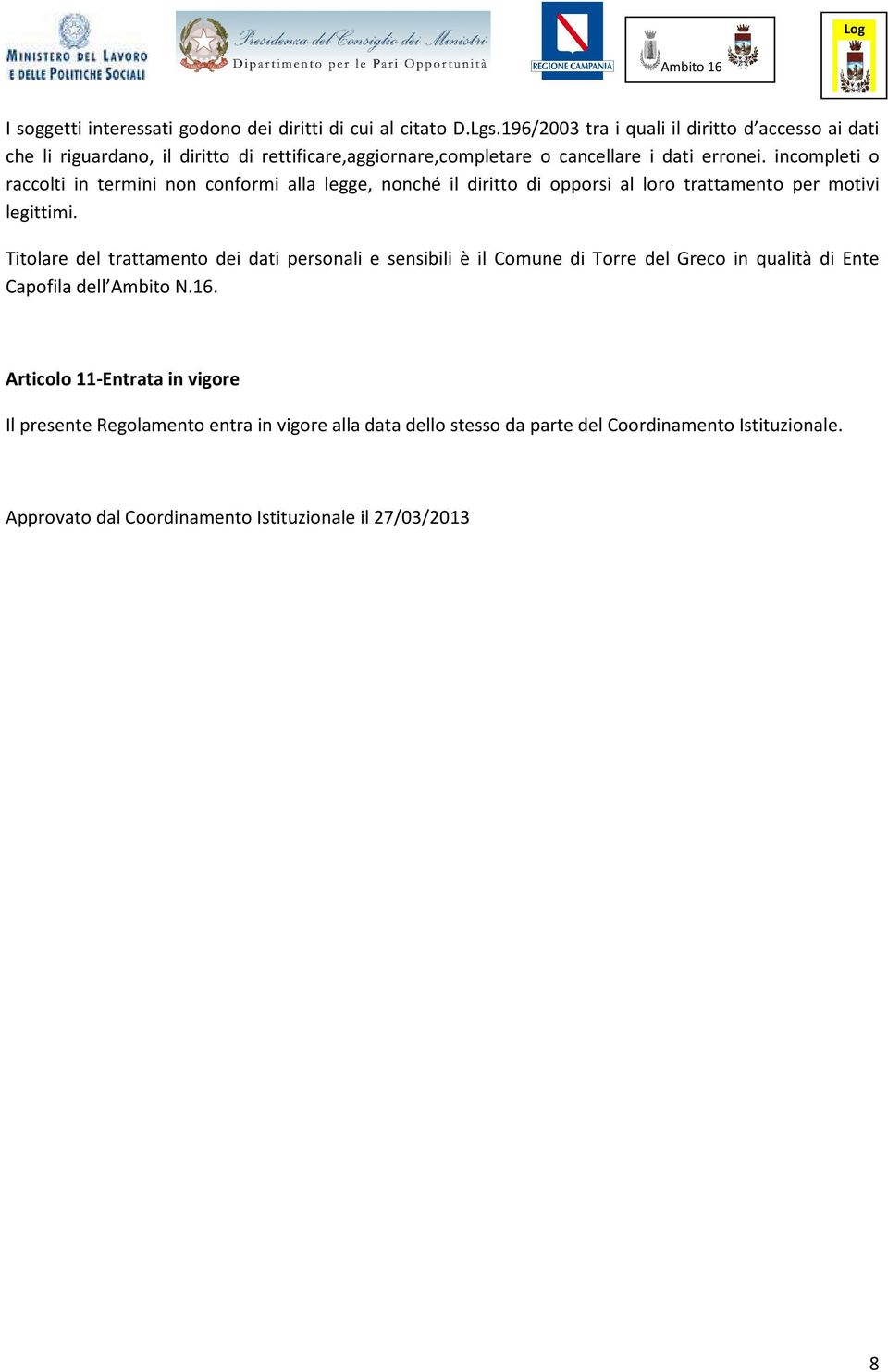 MINISTERO DEL LAVORO E DELLE POLITICHE SOCIALI

Presidenza del Consiglio dei Ministri
Dipartimento per le Pari Opportunità

REGIONE CAMPANIA

Ambito 16

Log

I soggetti interessati godono dei diritti di cui al citato D.Lgs.196/2003 tra i quali il diritto d'accesso ai dati che li riguardano, il diritto di rettificare,aggiornare,completare o cancellare i dati erronei. incompleti o raccolti in termini non conformi alla legge, nonché il diritto di opporsi al loro trattamento per motivi legittimi.

Titolare del trattamento dei dati personali e sensibili è il Comune di Torre del Greco in qualità di Ente Capofila dell'Ambito N.16.

Articolo 11-Entrata in vigore

Il presente Regolamento entra in vigore alla data dello stesso da parte del Coordinamento Istituzionale.

Approvato dal Coordinamento Istituzionale il 27/03/2013

8